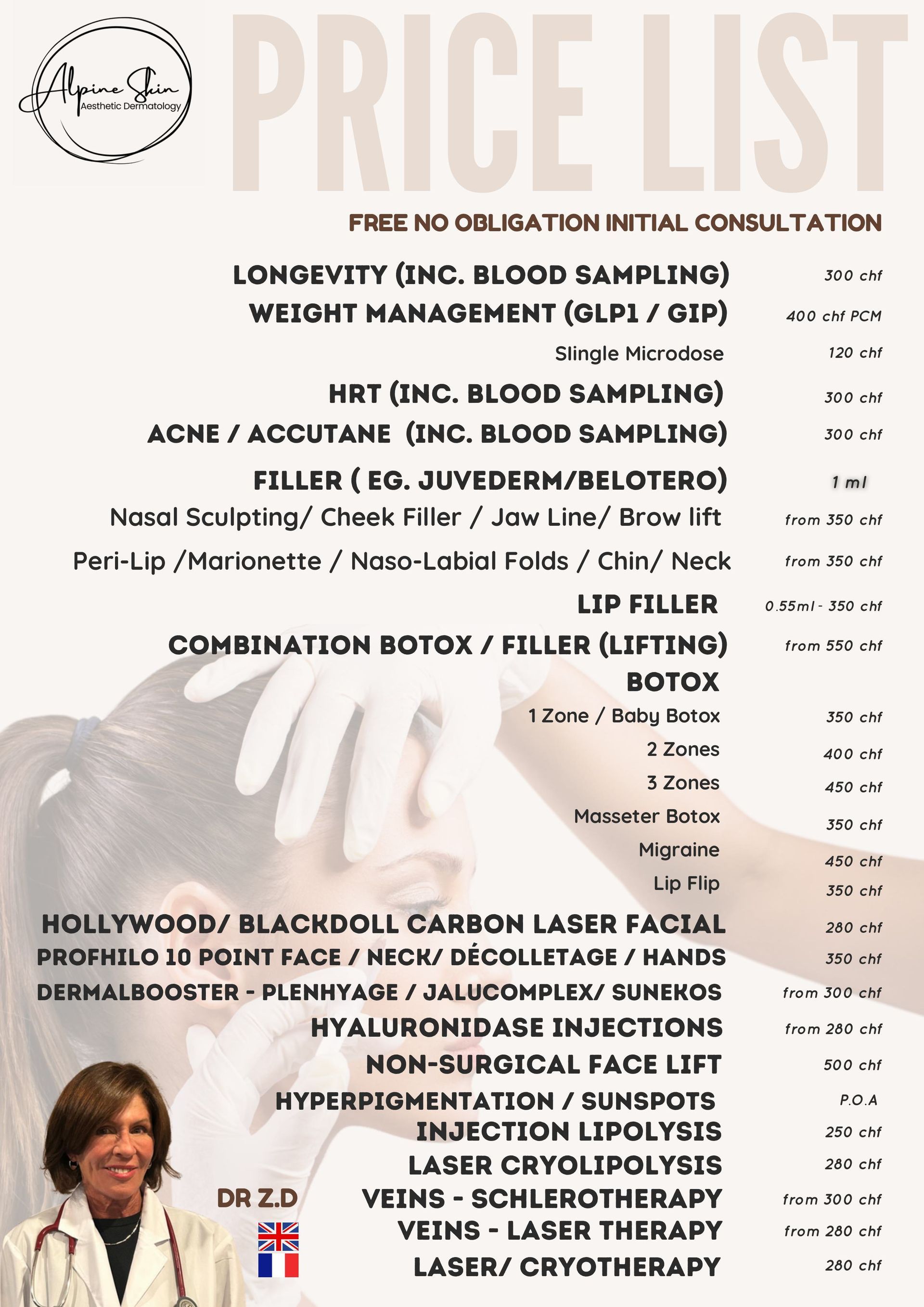 Alpine Skin
Aesthetic Dermatology

PRICE LIST

FREE NO OBLIGATION INITIAL CONSULTATION

| | |
|---|---|
| LONGEVITY (INC. BLOOD SAMPLING) | 300 chf |
| WEIGHT MANAGEMENT (GLP1 / GIP) | 400 chf PCM |
| Slingle Microdose | 120 chf |
| HRT (INC. BLOOD SAMPLING) | 300 chf |
| ACNE / ACCUTANE (INC. BLOOD SAMPLING) | 300 chf |
| FILLER ( EG. JUVEDERM/BELOTERO) | 1 ml |
| Nasal Sculpting/ Cheek Filler / Jaw Line/ Brow lift | from 350 chf |
| Peri-Lip /Marionette / Naso-Labial Folds / Chin/ Neck | from 350 chf |
| LIP FILLER | 0.55ml - 350 chf |
| COMBINATION BOTOX / FILLER (LIFTING) | from 550 chf |
| BOTOX | |
| 1 Zone / Baby Botox | 350 chf |
| 2 Zones | 400 chf |
| 3 Zones | 450 chf |
| Masseter Botox | 350 chf |
| Migraine | 450 chf |
| Lip Flip | 350 chf |
| HOLLYWOOD/ BLACKDOLL CARBON LASER FACIAL | 280 chf |
| PROFHILO 10 POINT FACE / NECK/ DÉCOLLETAGE / HANDS | 350 chf |
| DERMALBOOSTER - PLENHYAGE / JALUCOMPLEX/ SUNEKOS | from 300 chf |
| HYALURONIDASE INJECTIONS | from 280 chf |
| NON-SURGICAL FACE LIFT | 500 chf |
| HYPERPIGMENTATION / SUNSPOTS | P.O.A |
| INJECTION LIPOLYSIS | 250 chf |
| LASER CRYOLIPOLYSIS | 280 chf |
| VEINS - SCHLEROTHERAPY | from 300 chf |
| VEINS - LASER THERAPY | from 280 chf |
| LASER/ CRYOTHERAPY | 280 chf |

DR Z.D